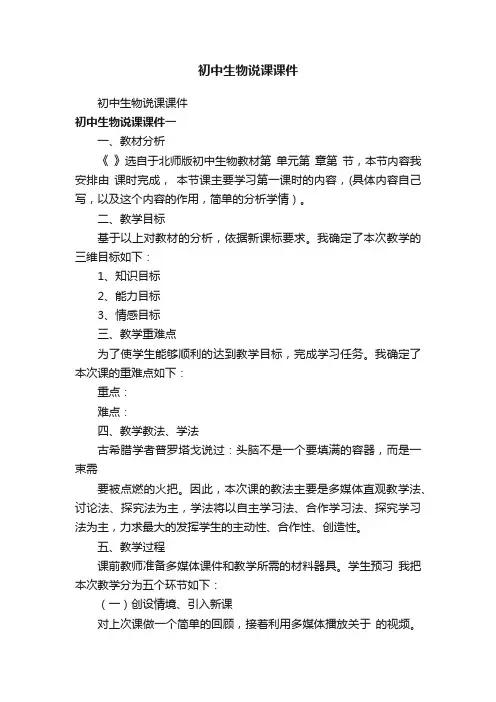 初中生物说课课件

初中生物说课课件

初中生物说课课件一

一、教材分析

《 》选自于北师版初中生物教材第 单元第 章第 节，本节内容我安排由 课时完成， 本节课主要学习第一课时的内容，(具体内容自己写，以及这个内容的作用，简单的分析学情）。

二、教学目标

基于以上对教材的分析，依据新课标要求。我确定了本次教学的三维目标如下：

1、知识目标

2、能力目标

3、情感目标

三、教学重难点

为了使学生能够顺利的达到教学目标，完成学习任务。我确定了本次课的重难点如下：

重点：

难点：

四、教学教法、学法

古希腊学者普罗塔戈说过：头脑不是一个要填满的容器，而是一束需

要被点燃的火把。因此，本次课的教法主要是多媒体直观教学法、讨论法、探究法为主，学法将以自主学习法、合作学习法、探究学习法为主，力求最大的发挥学生的主动性、合作性、创造性。

五、教学过程

课前教师准备多媒体课件和教学所需的材料器具。学生预习 我把本次教学分为五个环节如下：

（一）创设情境、引入新课

对上次课做一个简单的回顾，接着利用多媒体播放关于 的视频。